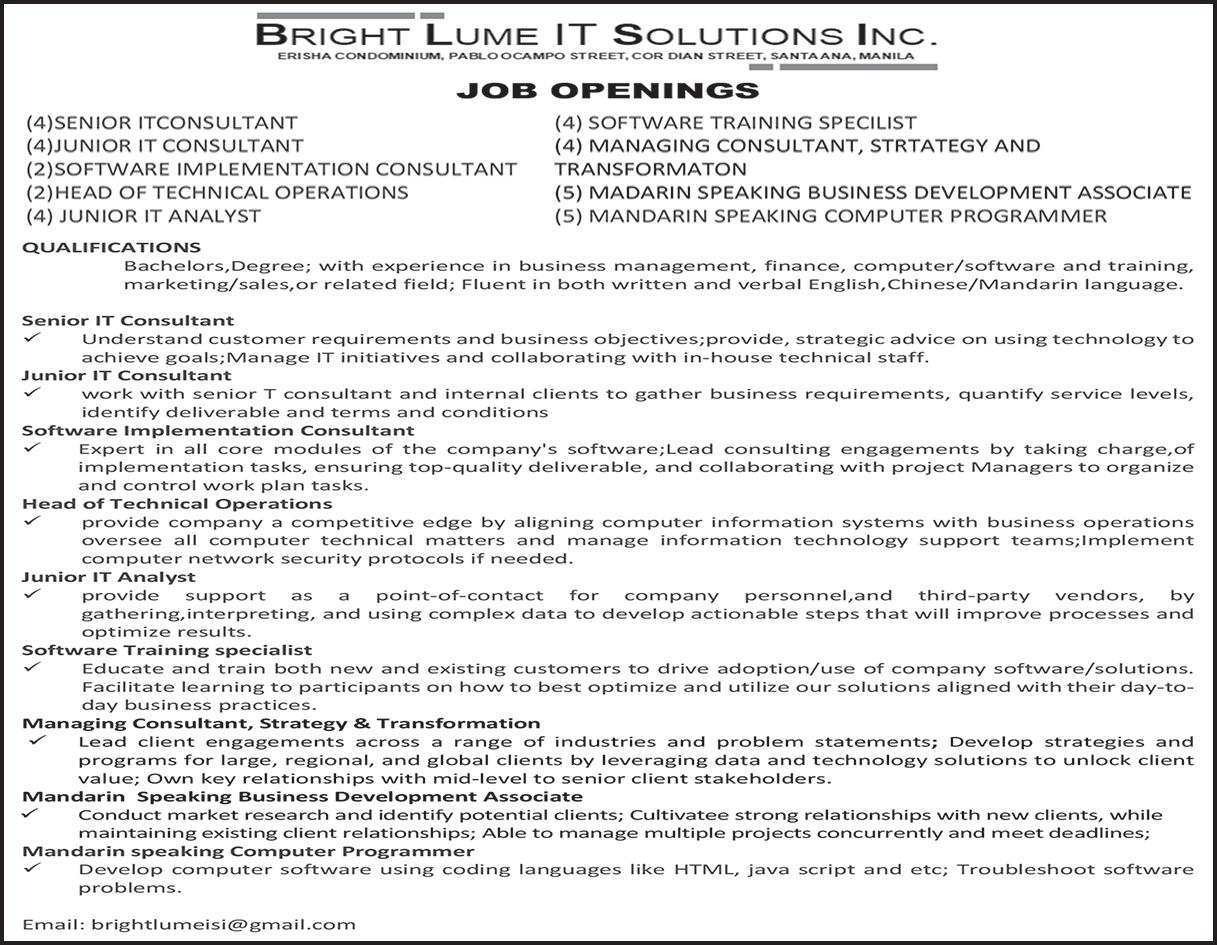 BRIGHT LUME IT SOLUTIONS INC.
ERISHA CONDOMINIUM, PABLO OCAMPO STREET, COR DIAN STREET, SANTA ANA, MANILA

JOB OPENINGS

(4)SENIOR ITCONSULTANT
(4)JUNIOR IT CONSULTANT
(2)SOFTWARE IMPLEMENTATION CONSULTANT
(2)HEAD OF TECHNICAL OPERATIONS
(4) JUNIOR IT ANALYST

(4) SOFTWARE TRAINING SPECILIST
(4) MANAGING CONSULTANT, STRTATEGY AND TRANSFORMATON
(5) MADARIN SPEAKING BUSINESS DEVELOPMENT ASSOCIATE
(5) MANDARIN SPEAKING COMPUTER PROGRAMMER

QUALIFICATIONS
Bachelors,Degree; with experience in business management, finance, computer/software and training, marketing/sales,or related field; Fluent in both written and verbal English,Chinese/Mandarin language.

Senior IT Consultant
✓ Understand customer requirements and business objectives;provide, strategic advice on using technology to achieve goals;Manage IT initiatives and collaborating with in-house technical staff.
Junior IT Consultant
✓ work with senior T consultant and internal clients to gather business requirements, quantify service levels, identify deliverable and terms and conditions
Software Implementation Consultant
✓ Expert in all core modules of the company's software;Lead consulting engagements by taking charge,of implementation tasks, ensuring top-quality deliverable, and collaborating with project Managers to organize and control work plan tasks.
Head of Technical Operations
✓ provide company a competitive edge by aligning computer information systems with business operations oversee all computer technical matters and manage information technology support teams;Implement computer network security protocols if needed.
Junior IT Analyst
✓ provide support as a point-of-contact for company personnel,and third-party vendors, by gathering,interpreting, and using complex data to develop actionable steps that will improve processes and optimize results.
Software Training specialist
✓ Educate and train both new and existing customers to drive adoption/use of company software/solutions. Facilitate learning to participants on how to best optimize and utilize our solutions aligned with their day-to-day business practices.
Managing Consultant, Strategy & Transformation
✓ Lead client engagements across a range of industries and problem statements; Develop strategies and programs for large, regional, and global clients by leveraging data and technology solutions to unlock client value; Own key relationships with mid-level to senior client stakeholders.
Mandarin Speaking Business Development Associate
✓ Conduct market research and identify potential clients; Cultivatee strong relationships with new clients, while maintaining existing client relationships; Able to manage multiple projects concurrently and meet deadlines;
Mandarin speaking Computer Programmer
✓ Develop computer software using coding languages like HTML, java script and etc; Troubleshoot software problems.

Email: brightlumeisi@gmail.com